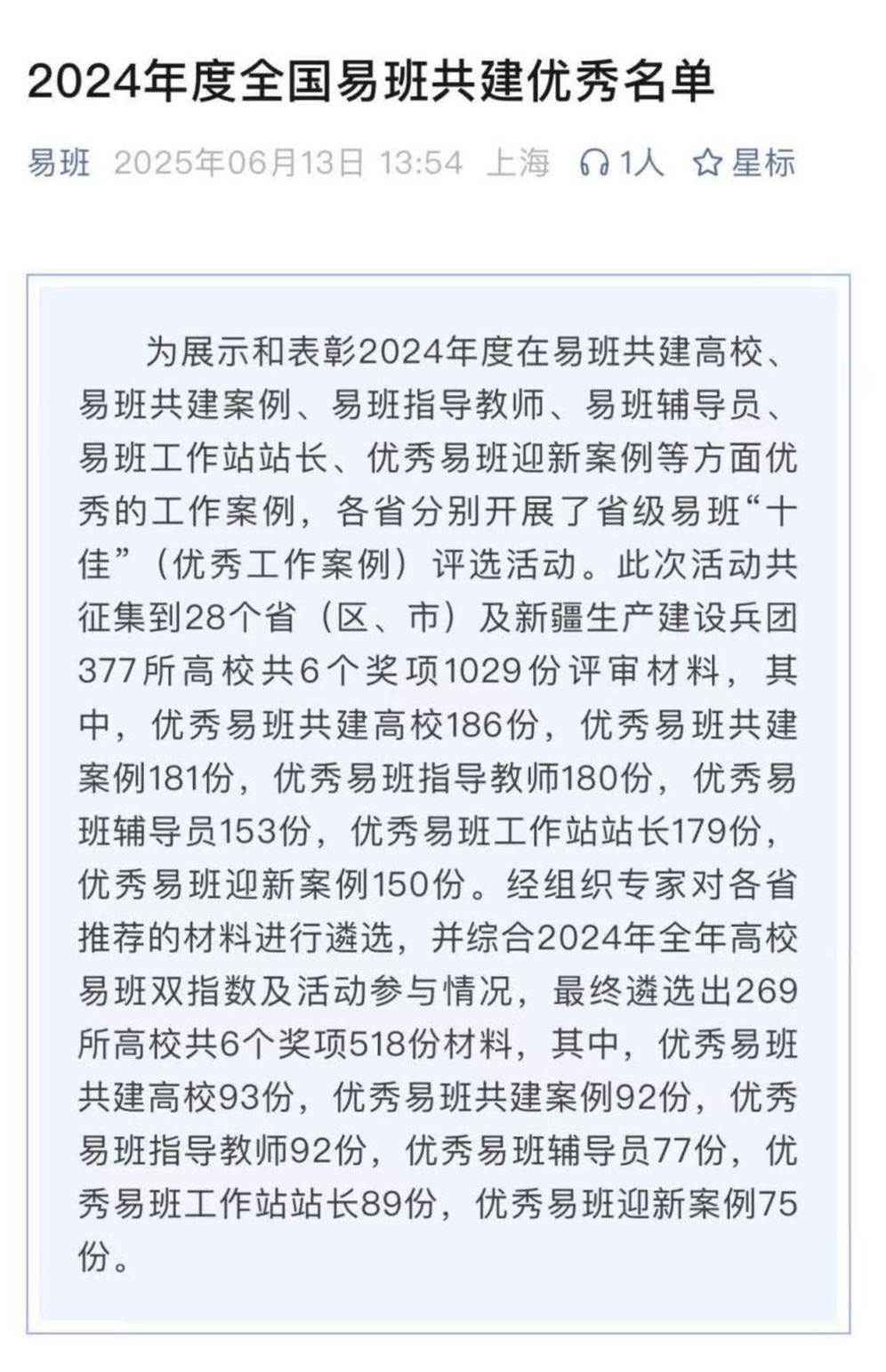 2024年度全国易班共建优秀名单

易班 2025年06月13日 13:54 上海 1人 星标

为展示和表彰2024年度在易班共建高校、易班共建案例、易班指导教师、易班辅导员、易班工作站站长、优秀易班迎新案例等方面优秀的工作案例，各省分别开展了省级易班“十佳”（优秀工作案例）评选活动。此次活动共征集到28个省（区、市）及新疆生产建设兵团377所高校共6个奖项1029份评审材料，其中，优秀易班共建高校186份，优秀易班共建案例181份，优秀易班指导教师180份，优秀易班辅导员153份，优秀易班工作站站长179份，优秀易班迎新案例150份。经组织专家对各省推荐的材料进行遴选，并综合2024年全年高校易班双指数及活动参与情况，最终遴选出269所高校共6个奖项518份材料，其中，优秀易班共建高校93份，优秀易班共建案例92份，优秀易班指导教师92份，优秀易班辅导员77份，优秀易班工作站站长89份，优秀易班迎新案例75份。